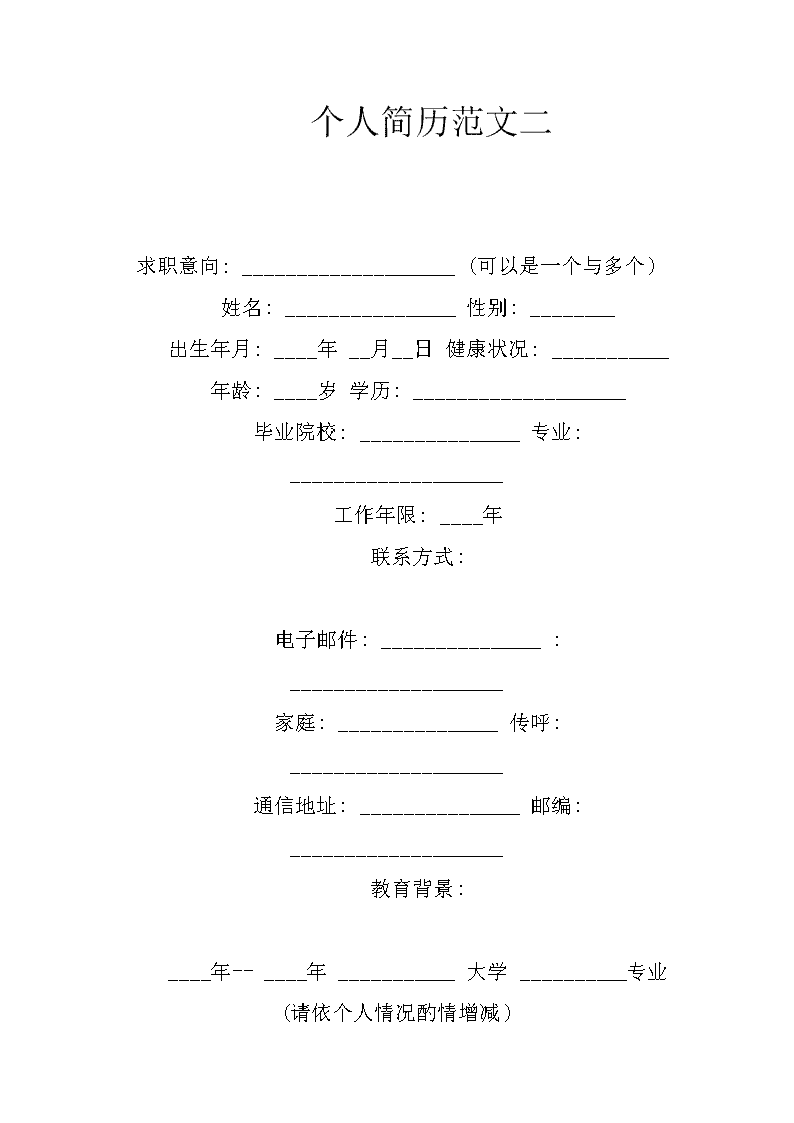 个人简历范文二

求职意向：____________________（可以是一个与多个）

姓名：________________ 性别：________

出生年月：____年 __月__日 健康状况：___________

年龄：____岁 学历：____________________

毕业院校：_______________ 专业：____________________

工作年限：____年

联系方式：

电子邮件：_______________ ：____________________

家庭：_______________ 传呼：____________________

通信地址：_______________ 邮编：____________________

教育背景：

____年-- ____年 ___________ 大学 __________专业

（请依个人情况酌情增减）